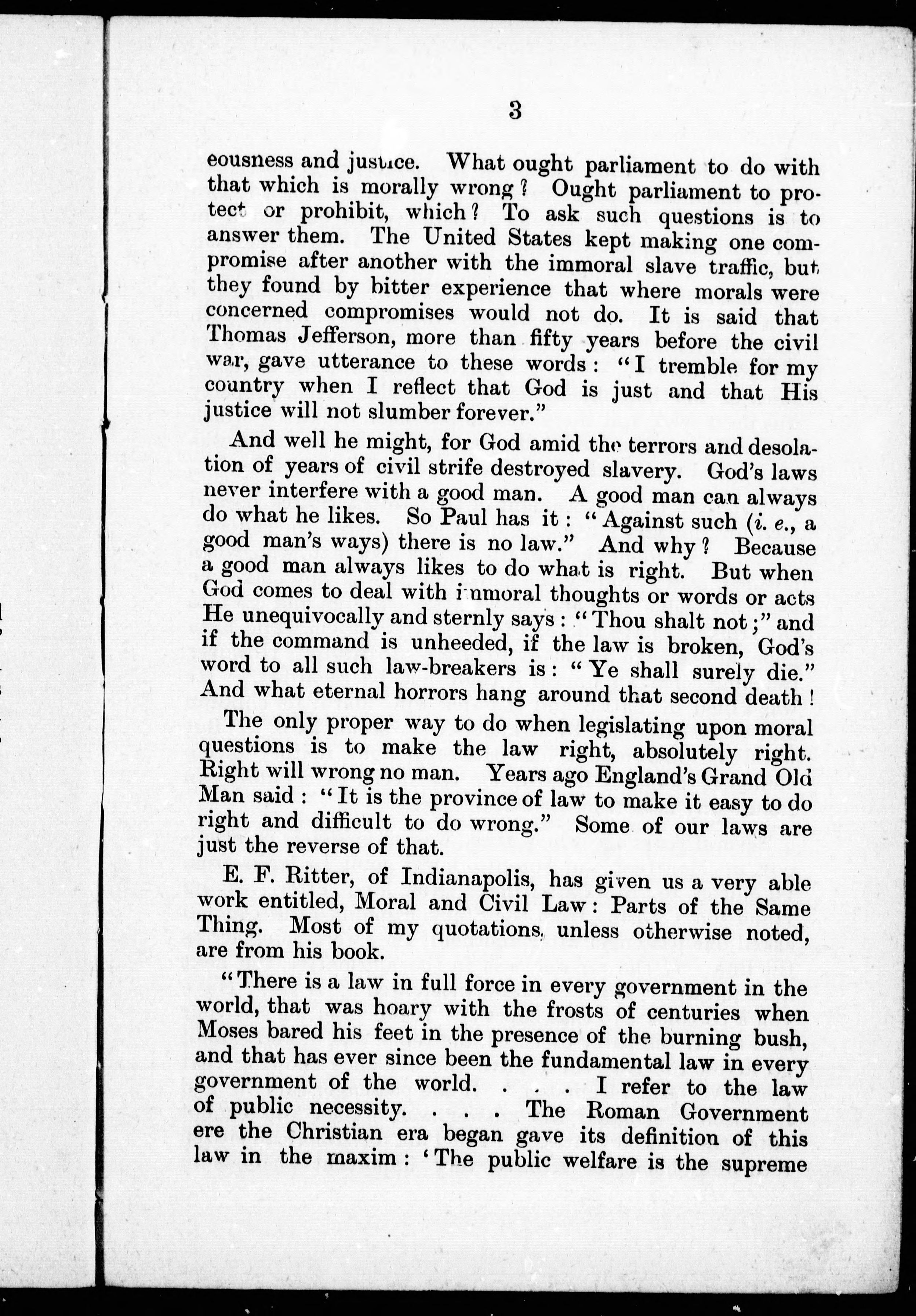 3

eousness and justice. What ought parliament to do with that which is morally wrong? Ought parliament to protect or prohibit, which? To ask such questions is to answer them. The United States kept making one compromise after another with the immoral slave traffic, but they found by bitter experience that where morals were concerned compromises would not do. It is said that Thomas Jefferson, more than fifty years before the civil war, gave utterance to these words: "I tremble for my country when I reflect that God is just and that His justice will not slumber forever."

And well he might, for God amid the terrors and desolation of years of civil strife destroyed slavery. God's laws never interfere with a good man. A good man can always do what he likes. So Paul has it: "Against such (i. e., a good man's ways) there is no law." And why? Because a good man always likes to do what is right. But when God comes to deal with immoral thoughts or words or acts He unequivocally and sternly says: "Thou shalt not;" and if the command is unheeded, if the law is broken, God's word to all such law-breakers is: "Ye shall surely die." And what eternal horrors hang around that second death!

The only proper way to do when legislating upon moral questions is to make the law right, absolutely right. Right will wrong no man. Years ago England's Grand Old Man said: "It is the province of law to make it easy to do right and difficult to do wrong." Some of our laws are just the reverse of that.

E. F. Ritter, of Indianapolis, has given us a very able work entitled, Moral and Civil Law: Parts of the Same Thing. Most of my quotations, unless otherwise noted, are from his book.

"There is a law in full force in every government in the world, that was hoary with the frosts of centuries when Moses bared his feet in the presence of the burning bush, and that has ever since been the fundamental law in every government of the world. . . . I refer to the law of public necessity. . . . The Roman Government ere the Christian era began gave its definition of this law in the maxim: 'The public welfare is the supreme